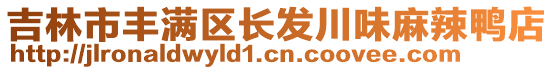 吉林市丰满区长发川味麻辣鸭店
http://jlronaldwyld1.cn.coovee.com